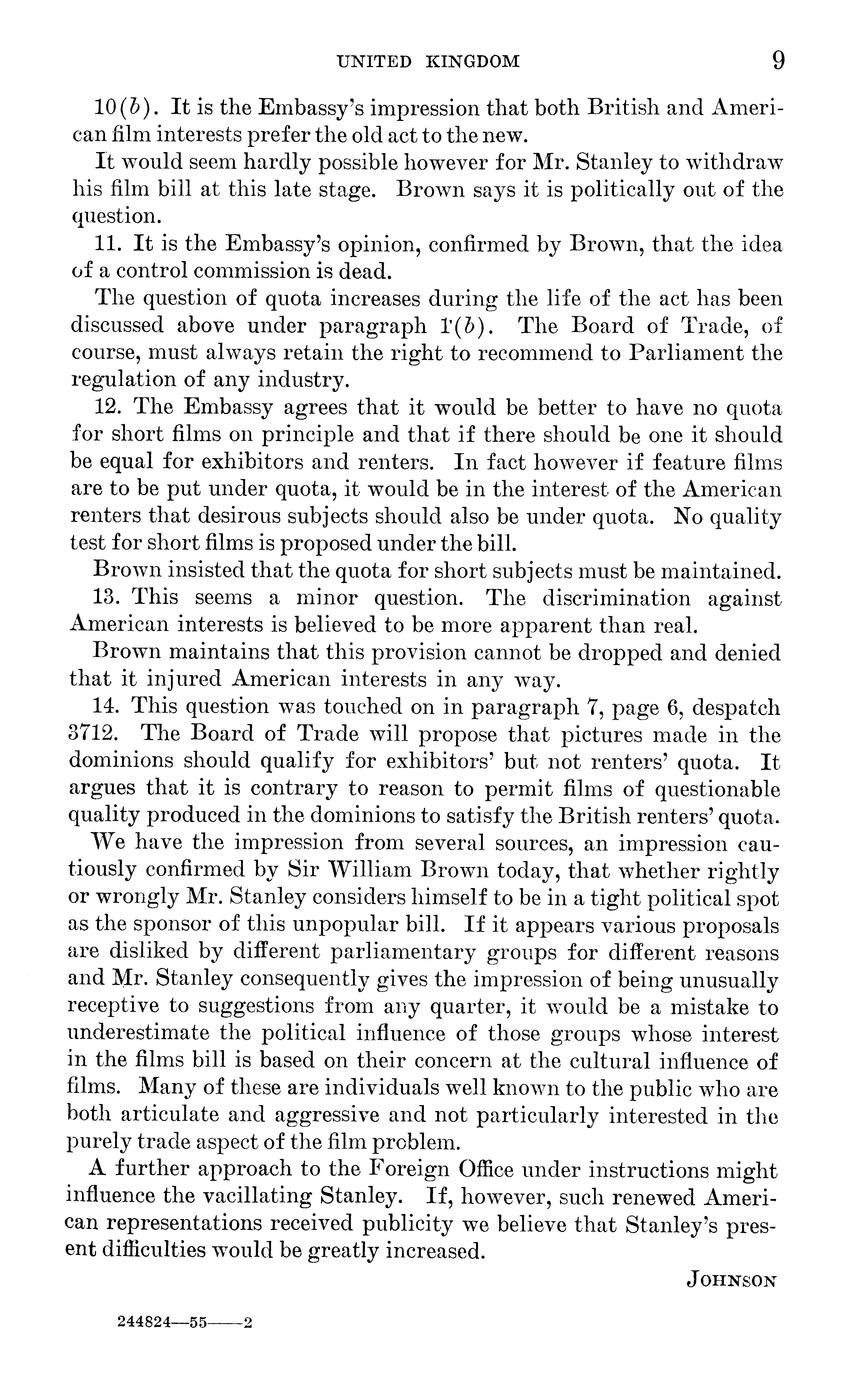 UNITED KINGDOM 9

10(b). It is the Embassy's impression that both British and American film interests prefer the old act to the new.

It would seem hardly possible however for Mr. Stanley to withdraw his film bill at this late stage. Brown says it is politically out of the question.

11. It is the Embassy's opinion, confirmed by Brown, that the idea of a control commission is dead.

The question of quota increases during the life of the act has been discussed above under paragraph 1(b). The Board of Trade, of course, must always retain the right to recommend to Parliament the regulation of any industry.

12. The Embassy agrees that it would be better to have no quota for short films on principle and that if there should be one it should be equal for exhibitors and renters. In fact however if feature films are to be put under quota, it would be in the interest of the American renters that desirous subjects should also be under quota. No quality test for short films is proposed under the bill.

Brown insisted that the quota for short subjects must be maintained.

13. This seems a minor question. The discrimination against American interests is believed to be more apparent than real.

Brown maintains that this provision cannot be dropped and denied that it injured American interests in any way.

14. This question was touched on in paragraph 7, page 6, despatch 3712. The Board of Trade will propose that pictures made in the dominions should qualify for exhibitors' but not renters' quota. It argues that it is contrary to reason to permit films of questionable quality produced in the dominions to satisfy the British renters' quota.

We have the impression from several sources, an impression cautiously confirmed by Sir William Brown today, that whether rightly or wrongly Mr. Stanley considers himself to be in a tight political spot as the sponsor of this unpopular bill. If it appears various proposals are disliked by different parliamentary groups for different reasons and Mr. Stanley consequently gives the impression of being unusually receptive to suggestions from any quarter, it would be a mistake to underestimate the political influence of those groups whose interest in the films bill is based on their concern at the cultural influence of films. Many of these are individuals well known to the public who are both articulate and aggressive and not particularly interested in the purely trade aspect of the film problem.

A further approach to the Foreign Office under instructions might influence the vacillating Stanley. If, however, such renewed American representations received publicity we believe that Stanley's present difficulties would be greatly increased.

JOHNSON

244824—55——2